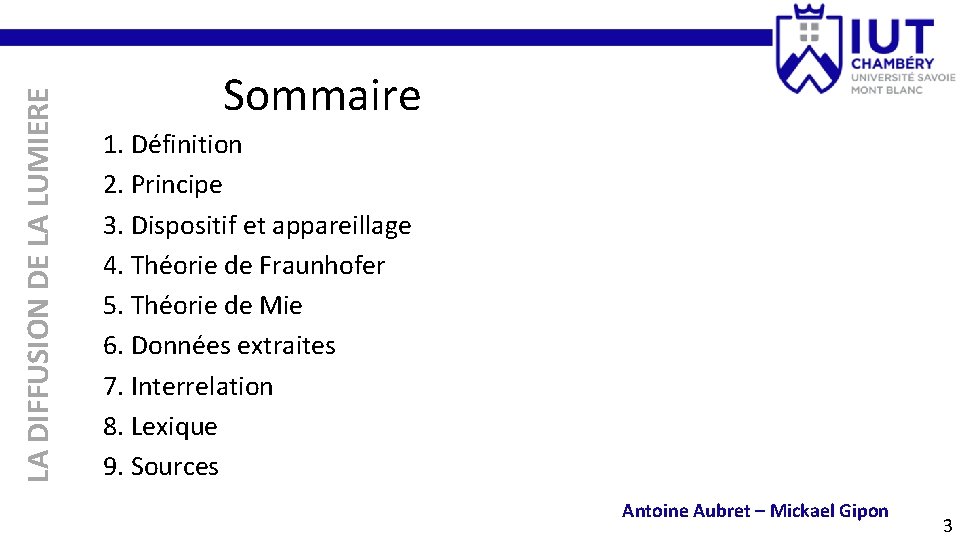 LA DIFFUSION DE LA LUMIERE

IUT CHAMBÉRY UNIVERSITÉ SAVOIE MONT BLANC

Sommaire

1. Définition
2. Principe
3. Dispositif et appareillage
4. Théorie de Fraunhofer
5. Théorie de Mie
6. Données extraites
7. Interrelation
8. Lexique
9. Sources

Antoine Aubret – Mickael Gipon

3